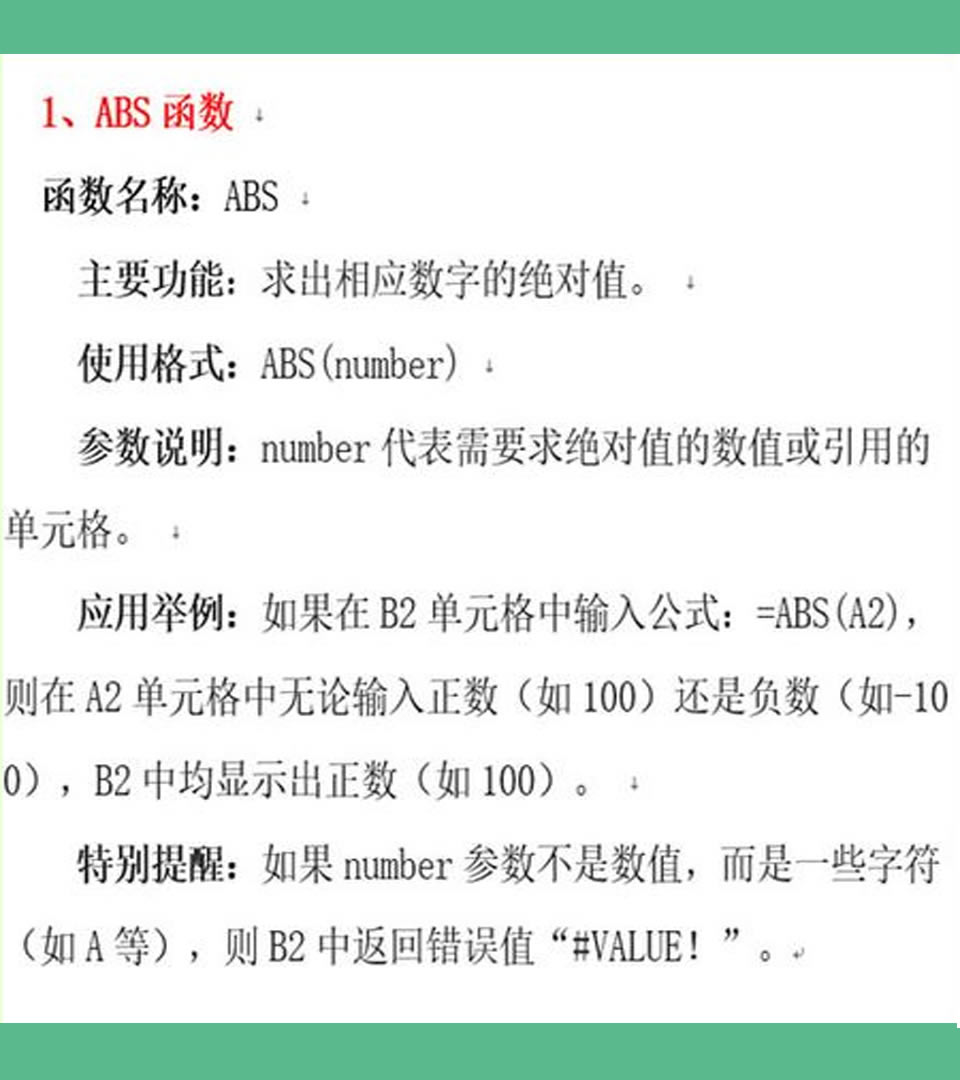 1、ABS 函数

函数名称：ABS

主要功能：求出相应数字的绝对值。

使用格式：ABS(number)

参数说明：number 代表需要求绝对值的数值或引用的单元格。

应用举例：如果在 B2 单元格中输入公式：=ABS(A2)，则在 A2 单元格中无论输入正数（如 100）还是负数（如-100），B2 中均显示出正数（如 100）。

特别提醒：如果 number 参数不是数值，而是一些字符（如 A 等），则 B2 中返回错误值“#VALUE！”。